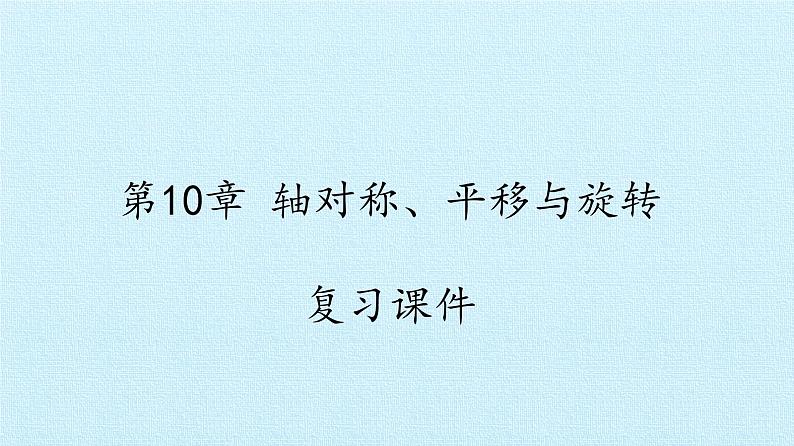 第10章 轴对称、平移与旋转

复习课件